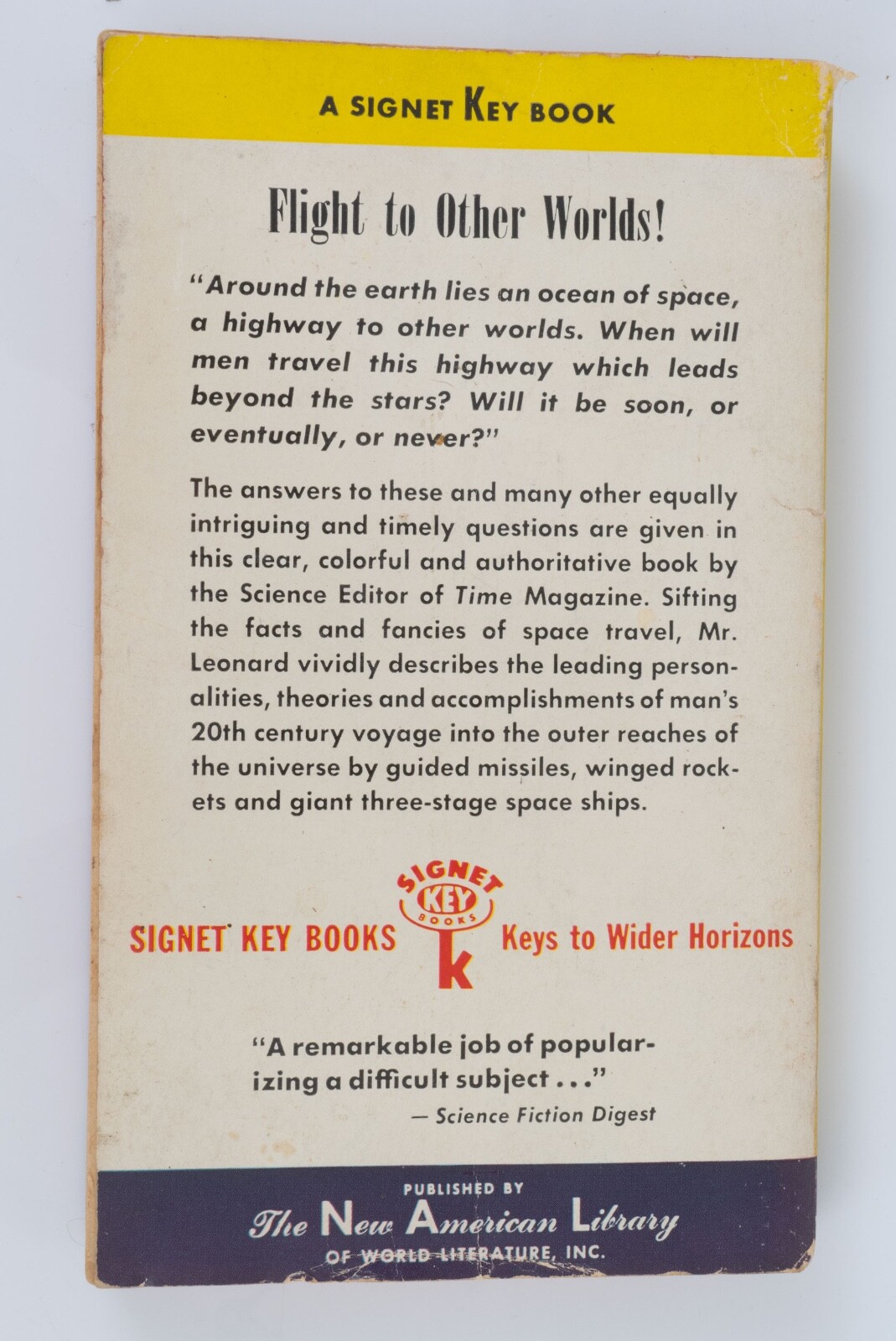 A SIGNET KEY BOOK

Flight to Other Worlds!

"Around the earth lies an ocean of space, a highway to other worlds. When will men travel this highway which leads beyond the stars? Will it be soon, or eventually, or never?"

The answers to these and many other equally intriguing and timely questions are given in this clear, colorful and authoritative book by the Science Editor of Time Magazine. Sifting the facts and fancies of space travel, Mr. Leonard vividly describes the leading personalities, theories and accomplishments of man's 20th century voyage into the outer reaches of the universe by guided missiles, winged rockets and giant three-stage space ships.

SIGNET KEY BOOKS

SIGNET KEY BOOKS k

Keys to Wider Horizons

"A remarkable job of popularizing a difficult subject . . ."
— Science Fiction Digest

PUBLISHED BY
The New American Library
OF WORLD LITERATURE, INC.